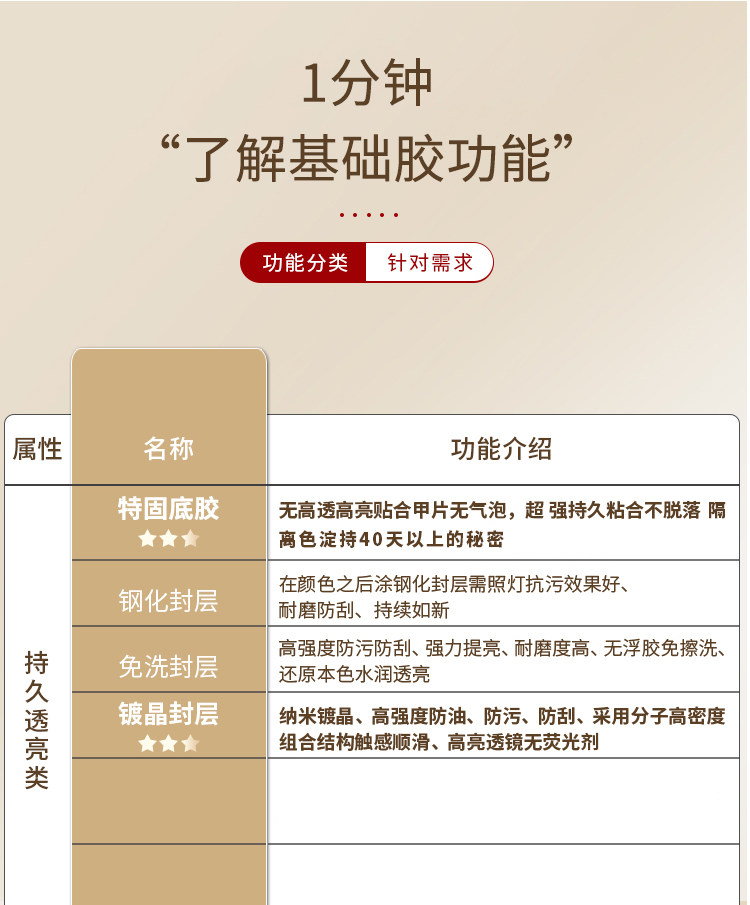 1分钟
“了解基础胶功能”

功能分类 针对需求

| 属性 | 名称 | 功能介绍 |
|---|---|---|
| 持久透亮类 | 特固底胶 ★★★ | 无高透高亮贴合甲片无气泡，超 强持久粘合不脱落 隔离色淀持40天以上的秘密 |
| | 钢化封层 | 在颜色之后涂钢化封层需照灯抗污效果好、耐磨防刮、持续如新 |
| | 免洗封层 | 高强度防污防刮、强力提亮、耐磨度高、无浮胶免擦洗、还原本色水润透亮 |
| | 镀晶封层 ★★★ | 纳米镀晶、高强度防油、防污、防刮、采用分子高密度组合结构触感顺滑、高亮透镜无荧光剂 |
| | | |
| | | |